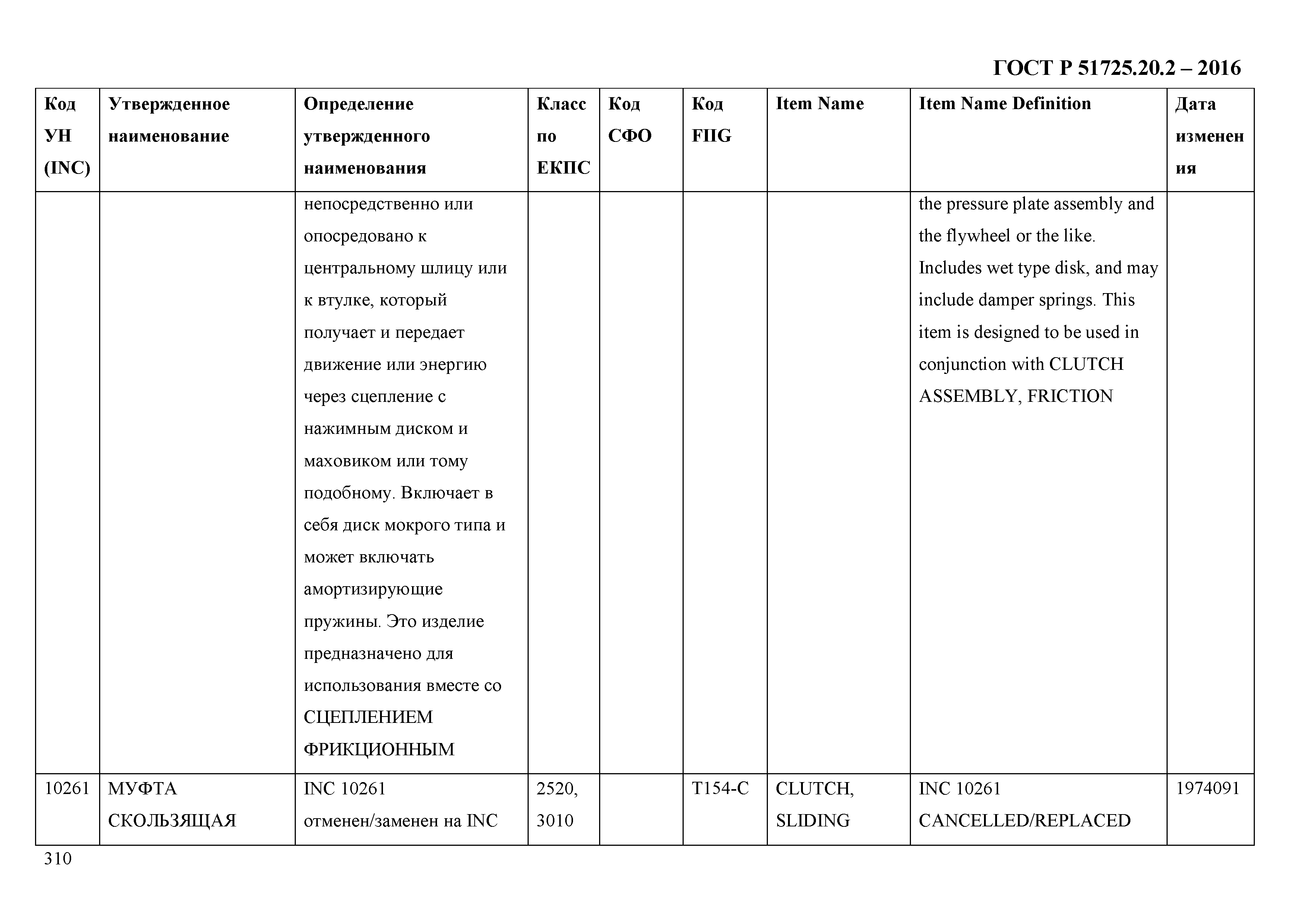 ГОСТ Р 51725.20.2 – 2016

| Код УН (INC) | Утвержденное наименование | Определение утвержденного наименования | Класс по ЕКПС | Код СФО | Код FIIG | Item Name | Item Name Definition | Дата изменения |
|---|---|---|---|---|---|---|---|---|
| | | непосредственно или опосредовано к центральному шлицу или к втулке, который получает и передает движение или энергию через сцепление с нажимным диском и маховиком или тому подобному. Включает в себя диск мокрого типа и может включать амортизирующие пружины. Это изделие предназначено для использования вместе со СЦЕПЛЕНИЕМ ФРИКЦИОННЫМ | | | | | the pressure plate assembly and the flywheel or the like. Includes wet type disk, and may include damper springs. This item is designed to be used in conjunction with CLUTCH ASSEMBLY, FRICTION | |
| 10261 | МУФТА СКОЛЬЗЯЩАЯ | INC 10261 отменен/заменен на INC | 2520, 3010 | | T154-C | CLUTCH, SLIDING | INC 10261 CANCELLED/REPLACED | 1974091 |

310